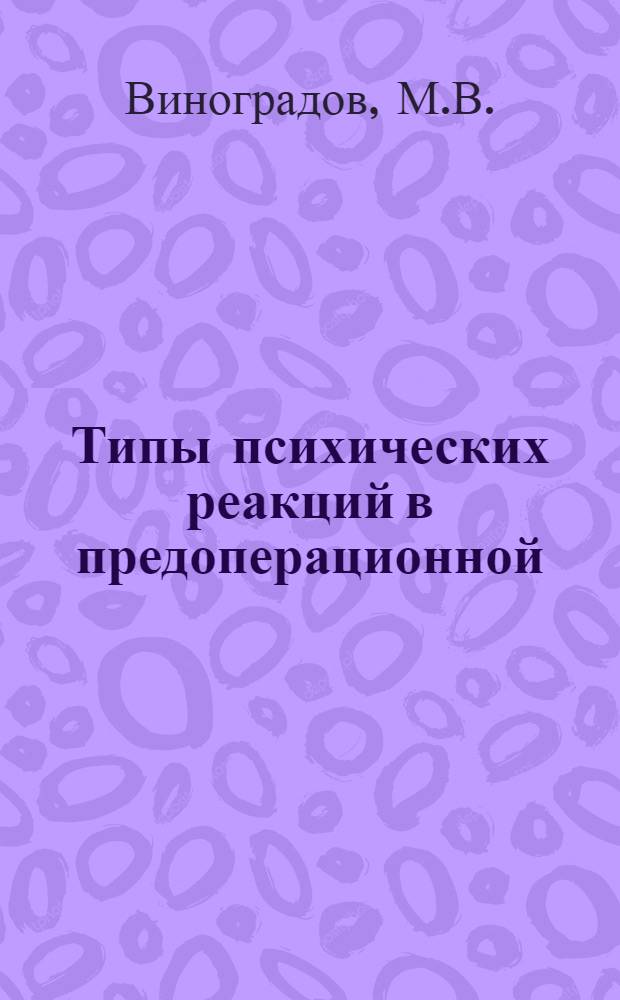 Виноградов, М.В.

Типы психических реакций в предоперационной